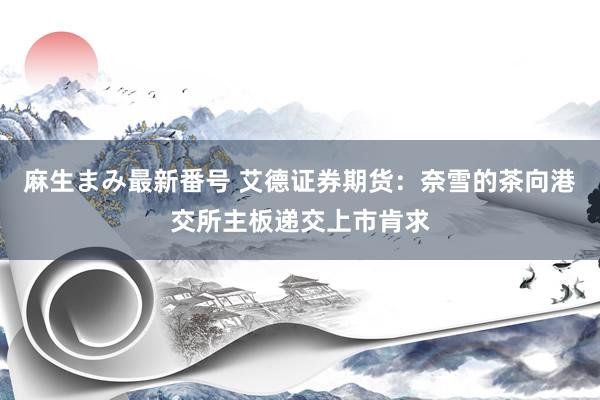 麻生まみ最新番号 艾德证券期货：奈雪的茶向港交所主板递交上市肯求